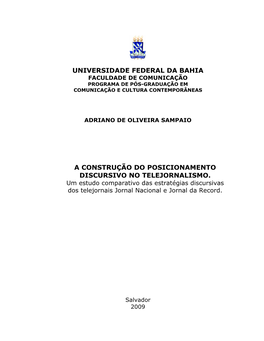 UNIVERSIDADE FEDERAL DA BAHIA
FACULDADE DE COMUNICAÇÃO
PROGRAMA DE PÓS-GRADUAÇÃO EM
COMUNICAÇÃO E CULTURA CONTEMPORÂNEAS

ADRIANO DE OLIVEIRA SAMPAIO

A CONSTRUÇÃO DO POSICIONAMENTO DISCURSIVO NO TELEJORNALISMO.
Um estudo comparativo das estratégias discursivas dos telejornais Jornal Nacional e Jornal da Record.

Salvador
2009